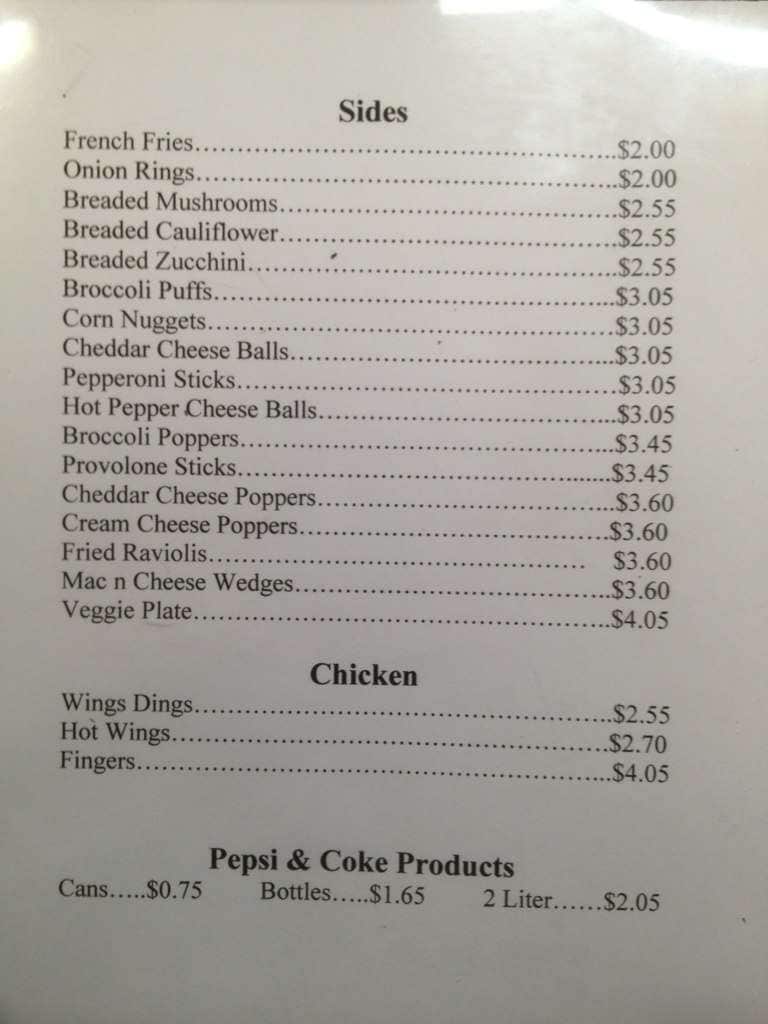 Sides
French Fries $2.00
Onion Rings $2.00
Breaded Mushrooms $2.55
Breaded Cauliflower $2.55
Breaded Zucchini $2.55
Broccoli Puffs $3.05
Corn Nuggets $3.05
Cheddar Cheese Balls $3.05
Pepperoni Sticks $3.05
Hot Pepper Cheese Balls $3.05
Broccoli Poppers $3.45
Provolone Sticks $3.45
Cheddar Cheese Poppers $3.60
Cream Cheese Poppers $3.60
Fried Raviolis $3.60
Mac n Cheese Wedges $3.60
Veggie Plate $4.05

Chicken
Wings Dings $2.55
Hot Wings $2.70
Fingers $4.05

Pepsi & Coke Products
Cans $0.75 Bottles $1.65 2 Liter $2.05